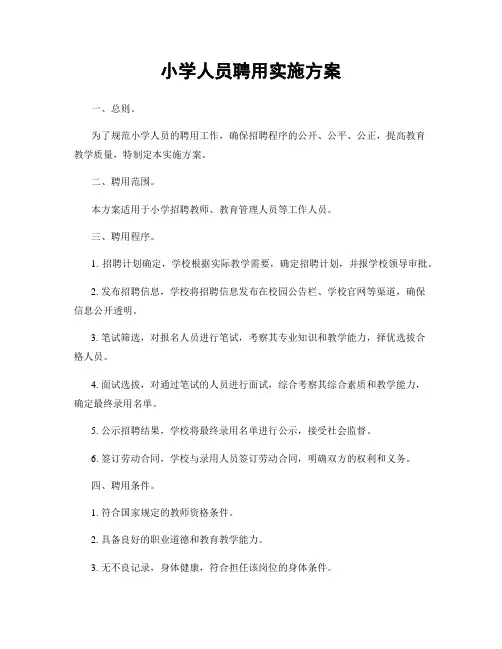 小学人员聘用实施方案

一、总则。

为了规范小学人员的聘用工作，确保招聘程序的公开、公平、公正，提高教育教学质量，特制定本实施方案。

二、聘用范围。

本方案适用于小学招聘教师、教育管理人员等工作人员。

三、聘用程序。

1. 招聘计划确定，学校根据实际教学需要，确定招聘计划，并报学校领导审批。

2. 发布招聘信息，学校将招聘信息发布在校园公告栏、学校官网等渠道，确保信息公开透明。

3. 笔试筛选，对报名人员进行笔试，考察其专业知识和教学能力，择优选拔合格人员。

4. 面试选拔，对通过笔试的人员进行面试，综合考察其综合素质和教学能力，确定最终录用名单。

5. 公示招聘结果，学校将最终录用名单进行公示，接受社会监督。

6. 签订劳动合同，学校与录用人员签订劳动合同，明确双方的权利和义务。

四、聘用条件。

1. 符合国家规定的教师资格条件。

2. 具备良好的职业道德和教育教学能力。

3. 无不良记录，身体健康，符合担任该岗位的身体条件。